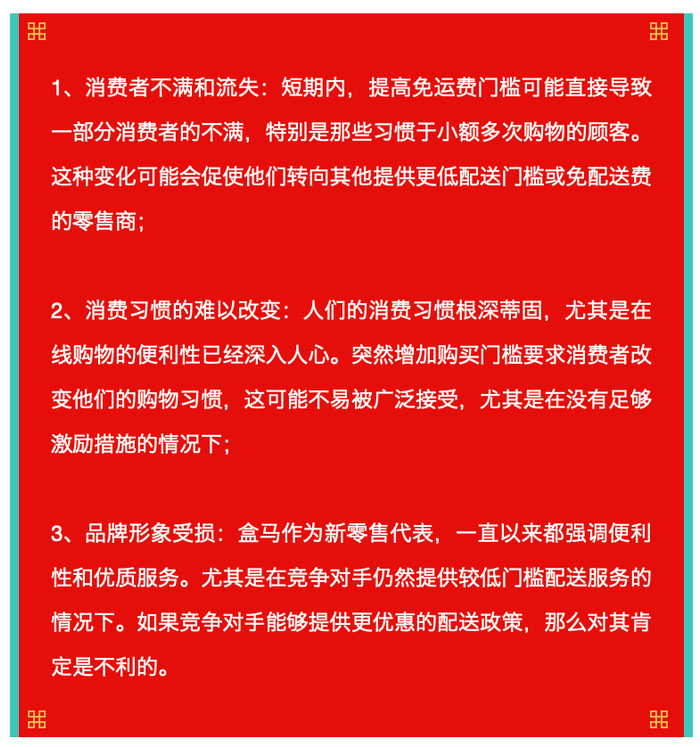 1、消费者不满和流失：短期内，提高免运费门槛可能直接导致一部分消费者的不满，特别是那些习惯于小额多次购物的顾客。这种变化可能会促使他们转向其他提供更低配送门槛或免配送费的零售商；

2、消费习惯的难以改变：人们的消费习惯根深蒂固，尤其是在线购物的便利性已经深入人心。突然增加购买门槛要求消费者改变他们的购物习惯，这可能不易被广泛接受，尤其是在没有足够激励措施的情况下；

3、品牌形象受损：盒马作为新零售代表，一直以来都强调便利性和优质服务。尤其是在竞争对手仍然提供较低门槛配送服务的情况下。如果竞争对手能够提供更优惠的配送政策，那么对其肯定是不利的。